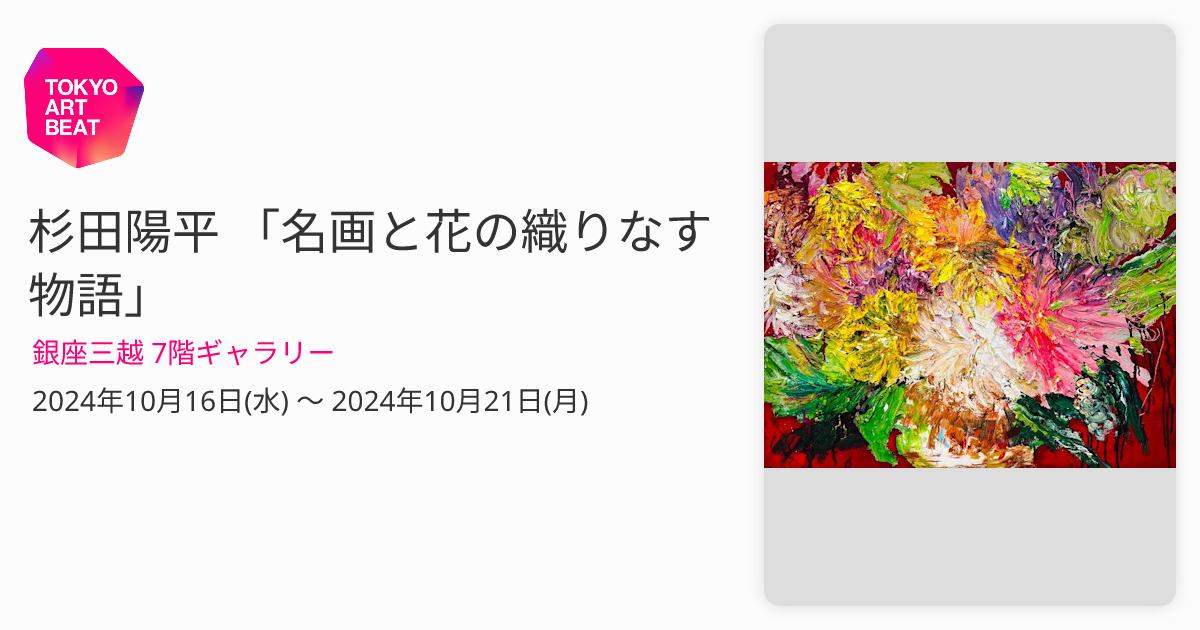 TOKYO ART BEAT

杉田陽平 「名画と花の織りなす物語」

銀座三越 7階ギャラリー

2024年10月16日(水) 〜 2024年10月21日(月)